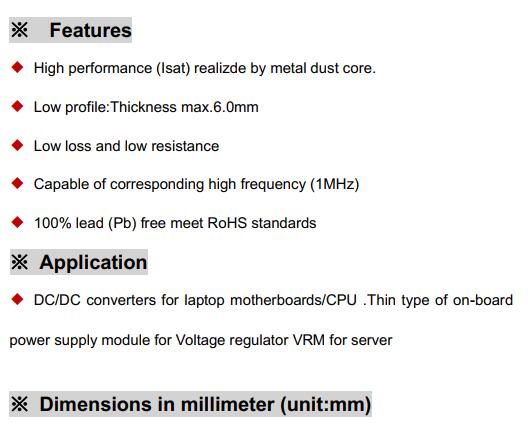 ※ Features

◆ High performance (Isat) realizde by metal dust core.

◆ Low profile:Thickness max.6.0mm

◆ Low loss and low resistance

◆ Capable of corresponding high frequency (1MHz)

◆ 100% lead (Pb) free meet RoHS standards

※ Application

◆ DC/DC converters for laptop motherboards/CPU .Thin type of on-board power supply module for Voltage regulator VRM for server

※ Dimensions in millimeter (unit:mm)